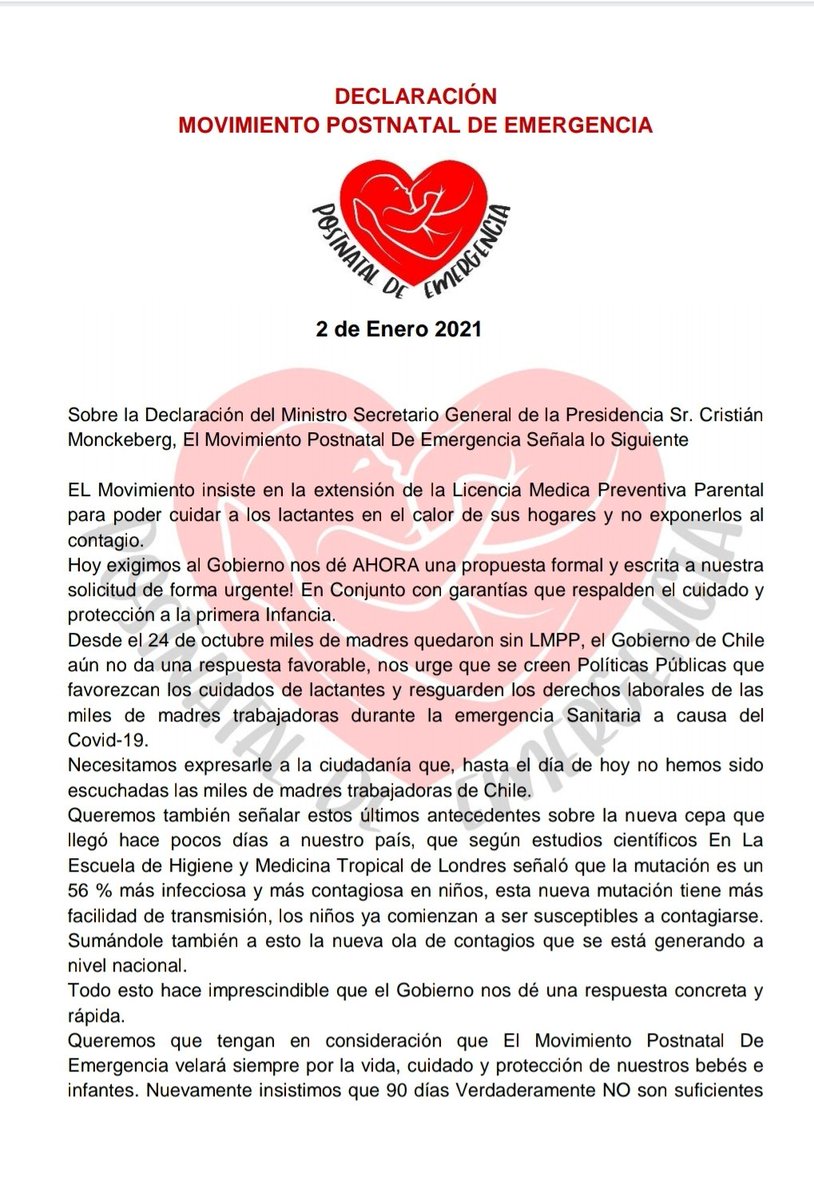 DECLARACIÓN
MOVIMIENTO POSTNATAL DE EMERGENCIA

POSTNATAL DE EMERGENCIA

2 de Enero 2021

Sobre la Declaración del Ministro Secretario General de la Presidencia Sr. Cristián Monckeberg, El Movimiento Postnatal De Emergencia Señala lo Siguiente

EL Movimiento insiste en la extensión de la Licencia Medica Preventiva Parental para poder cuidar a los lactantes en el calor de sus hogares y no exponerlos al contagio.
Hoy exigimos al Gobierno nos dé AHORA una propuesta formal y escrita a nuestra solicitud de forma urgente! En Conjunto con garantías que respalden el cuidado y protección a la primera Infancia.
Desde el 24 de octubre miles de madres quedaron sin LMPP, el Gobierno de Chile aún no da una respuesta favorable, nos urge que se creen Políticas Públicas que favorezcan los cuidados de lactantes y resguarden los derechos laborales de las miles de madres trabajadoras durante la emergencia Sanitaria a causa del Covid-19.
Necesitamos expresarle a la ciudadanía que, hasta el día de hoy no hemos sido escuchadas las miles de madres trabajadoras de Chile.
Queremos también señalar estos últimos antecedentes sobre la nueva cepa que llegó hace pocos días a nuestro país, que según estudios científicos En La Escuela de Higiene y Medicina Tropical de Londres señaló que la mutación es un 56 % más infecciosa y más contagiosa en niños, esta nueva mutación tiene más facilidad de transmisión, los niños ya comienzan a ser susceptibles a contagiarse. Sumándole también a esto la nueva ola de contagios que se está generando a nivel nacional.
Todo esto hace imprescindible que el Gobierno nos dé una respuesta concreta y rápida.
Queremos que tengan en consideración que El Movimiento Postnatal De Emergencia velará siempre por la vida, cuidado y protección de nuestros bebés e infantes. Nuevamente insistimos que 90 días Verdaderamente NO son suficientes